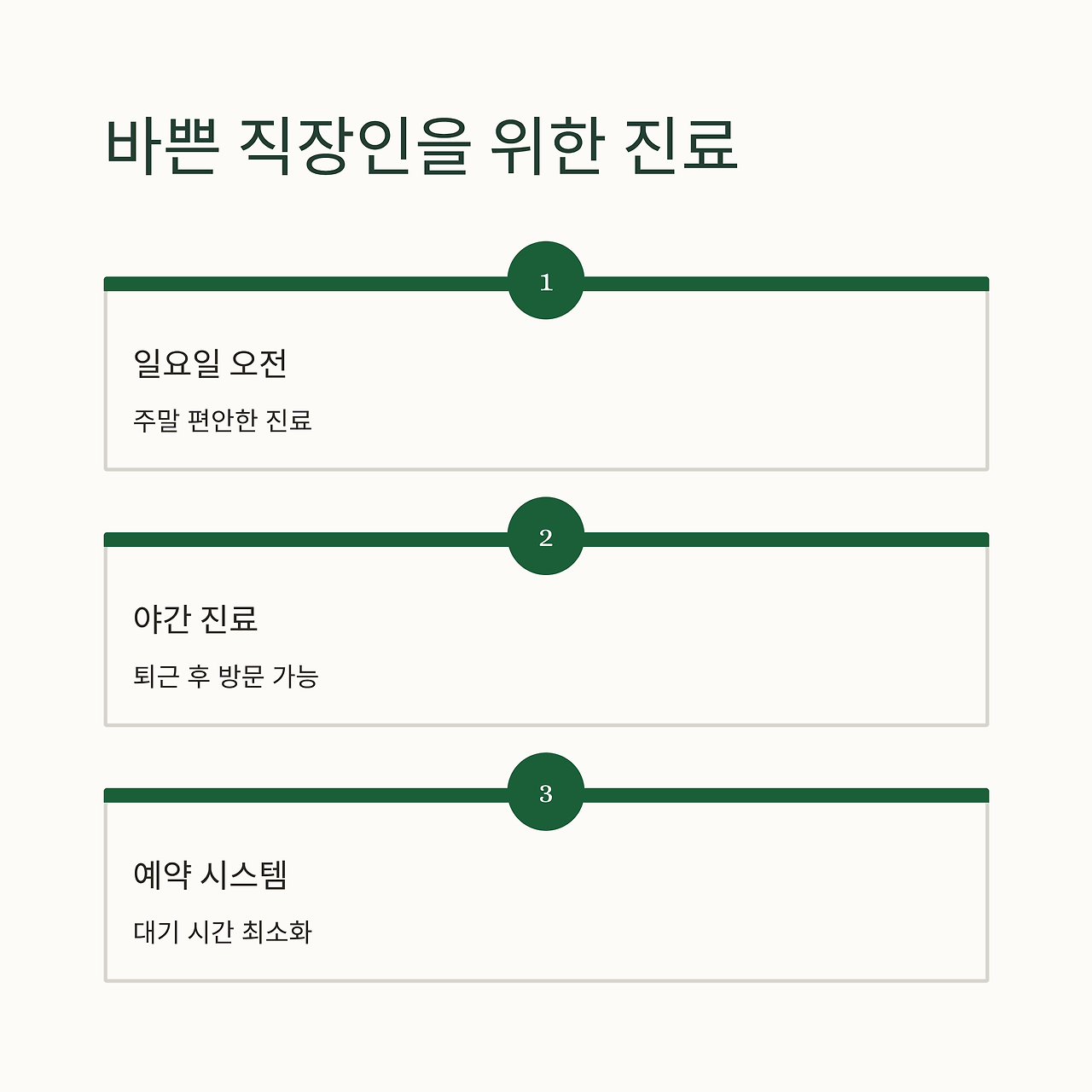 바쁜 직장인을 위한 진료

1

일요일 오전

주말 편안한 진료

2

야간 진료

퇴근 후 방문 가능

3

예약 시스템

대기 시간 최소화